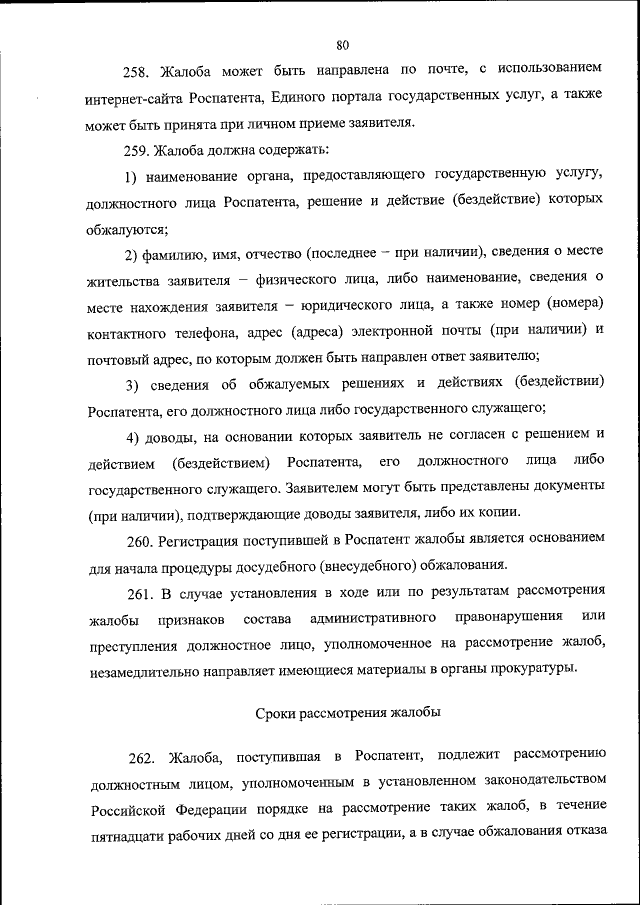 80

258. Жалоба может быть направлена по почте, с использованием интернет-сайта Роспатента, Единого портала государственных услуг, а также может быть принята при личном приеме заявителя.

259. Жалоба должна содержать:

1) наименование органа, предоставляющего государственную услугу, должностного лица Роспатента, решение и действие (бездействие) которых обжалуются;

2) фамилию, имя, отчество (последнее – при наличии), сведения о месте жительства заявителя – физического лица, либо наименование, сведения о месте нахождения заявителя – юридического лица, а также номер (номера) контактного телефона, адрес (адреса) электронной почты (при наличии) и почтовый адрес, по которым должен быть направлен ответ заявителю;

3) сведения об обжалуемых решениях и действиях (бездействии) Роспатента, его должностного лица либо государственного служащего;

4) доводы, на основании которых заявитель не согласен с решением и действием (бездействием) Роспатента, его должностного лица либо государственного служащего. Заявителем могут быть представлены документы (при наличии), подтверждающие доводы заявителя, либо их копии.

260. Регистрация поступившей в Роспатент жалобы является основанием для начала процедуры досудебного (внесудебного) обжалования.

261. В случае установления в ходе или по результатам рассмотрения жалобы признаков состава административного правонарушения или преступления должностное лицо, уполномоченное на рассмотрение жалоб, незамедлительно направляет имеющиеся материалы в органы прокуратуры.

Сроки рассмотрения жалобы

262. Жалоба, поступившая в Роспатент, подлежит рассмотрению должностным лицом, уполномоченным в установленном законодательством Российской Федерации порядке на рассмотрение таких жалоб, в течение пятнадцати рабочих дней со дня ее регистрации, а в случае обжалования отказа